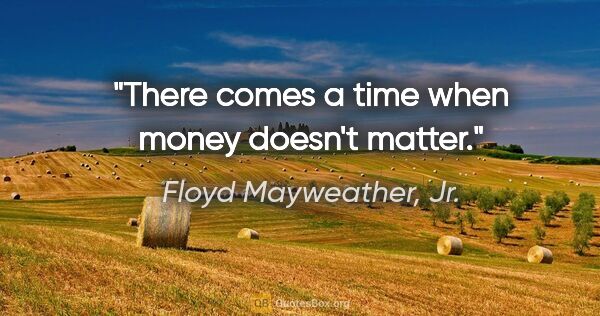 "There comes a time when money doesn't matter."

Floyd Mayweather, Jr.

QB QuotesBox.org